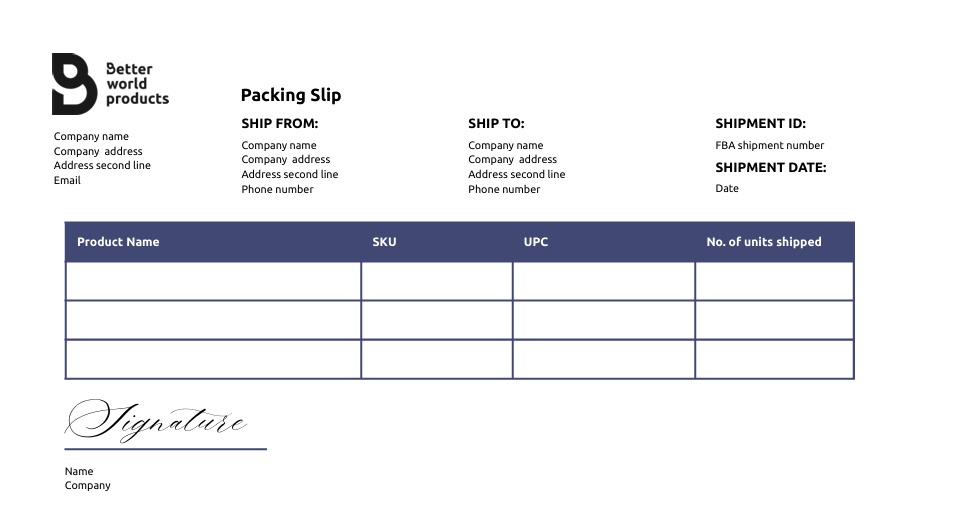 Better world products

Company name
Company address
Address second line
Email

Packing Slip

SHIP FROM:
Company name
Company address
Address second line
Phone number

SHIP TO:
Company name
Company address
Address second line
Phone number

SHIPMENT ID:
FBA shipment number

SHIPMENT DATE:
Date

| Product Name | SKU | UPC | No. of units shipped |
|---|---|---|---|
| | | | |
| | | | |
| | | | |

Signature

Name
Company